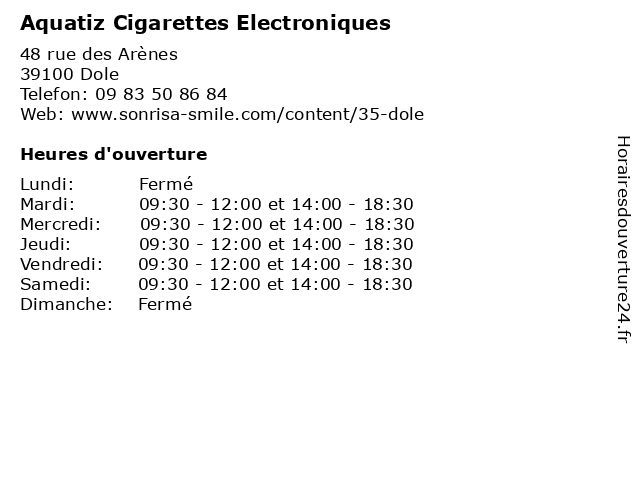 Aquatiz Cigarettes Electroniques

48 rue des Arènes
39100 Dole
Telefon: 09 83 50 86 84
Web: www.sonrisa-smile.com/content/35-dole

Heures d'ouverture

Lundi: Fermé
Mardi: 09:30 - 12:00 et 14:00 - 18:30
Mercredi: 09:30 - 12:00 et 14:00 - 18:30
Jeudi: 09:30 - 12:00 et 14:00 - 18:30
Vendredi: 09:30 - 12:00 et 14:00 - 18:30
Samedi: 09:30 - 12:00 et 14:00 - 18:30
Dimanche: Fermé

Horairesdouverture24.fr